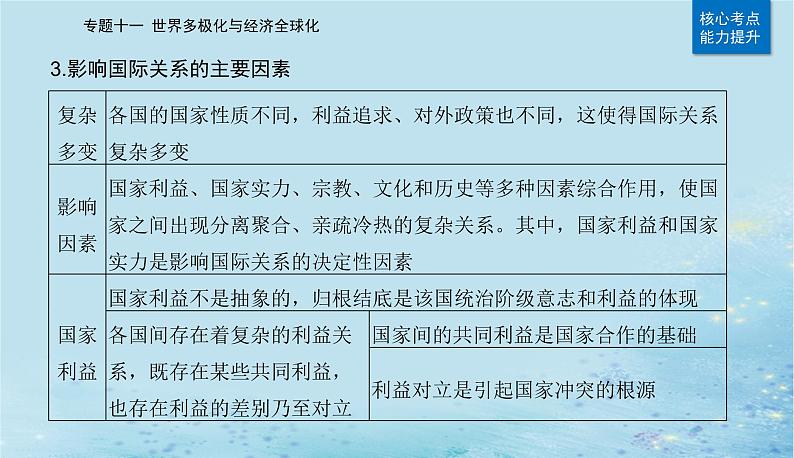 专题十一 世界多极化与经济全球化

核心考点
能力提升

3.影响国际关系的主要因素

| 复杂多变 | 各国的国家性质不同，利益追求、对外政策也不同，这使得国际关系复杂多变 | |
|---|---|---|
| 影响因素 | 国家利益、国家实力、宗教、文化和历史等多种因素综合作用，使国家之间出现分离聚合、亲疏冷热的复杂关系。其中，国家利益和国家实力是影响国际关系的决定性因素 | |
| 国家利益 | 国家利益不是抽象的，归根结底是该国统治阶级意志和利益的体现 | |
| | 各国间存在着复杂的利益关系，既存在某些共同利益，也存在利益的差别乃至对立 | 国家间的共同利益是国家合作的基础 |
| | | 利益对立是引起国家冲突的根源 |